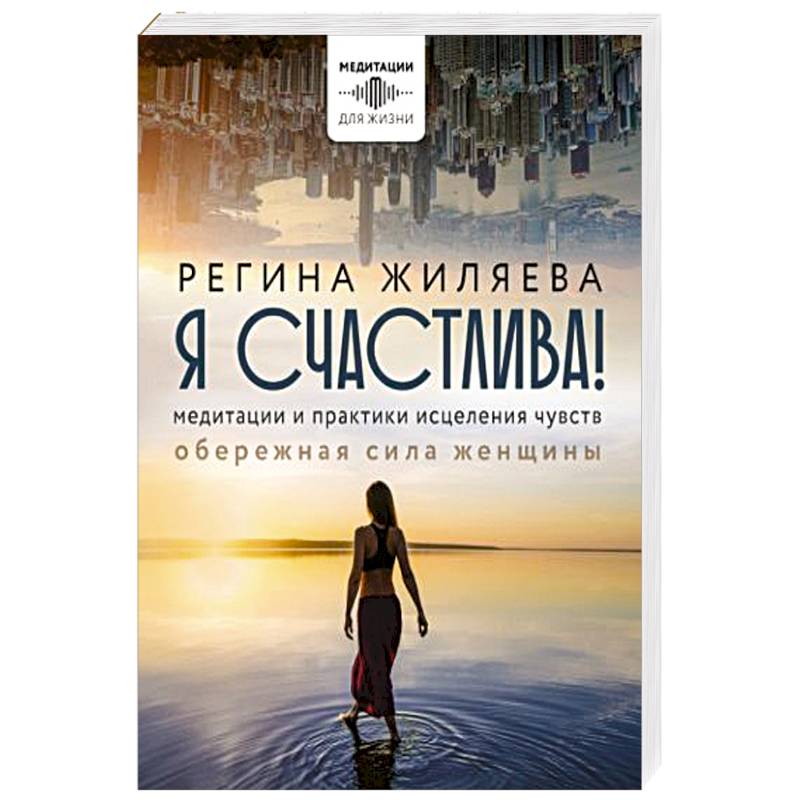 МЕДИТАЦИИ
ДЛЯ ЖИЗНИ

РЕГИНА ЖИЛЯЕВА

Я СЧАСТЛИВА!

медитации и практики исцеления чувств

обережная сила женщины